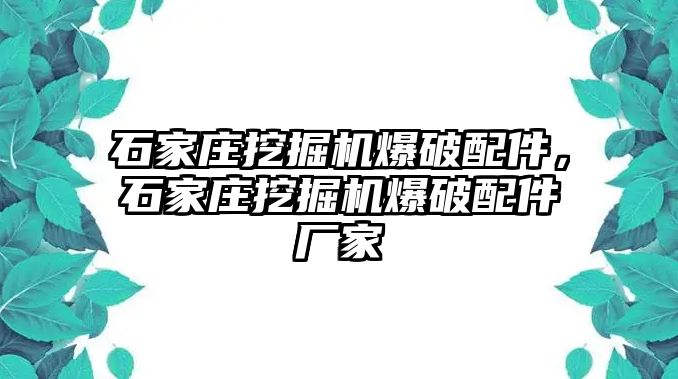 石家庄挖掘机爆破配件，石家庄挖掘机爆破配件厂家